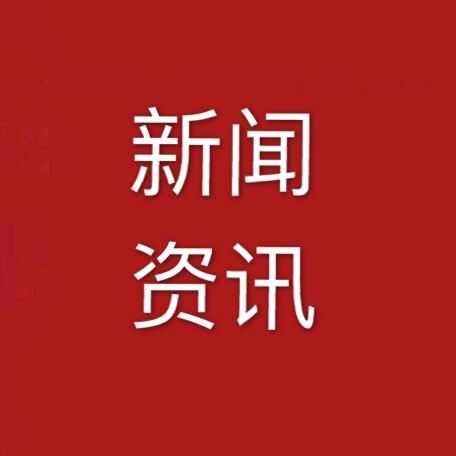 新闻
资讯